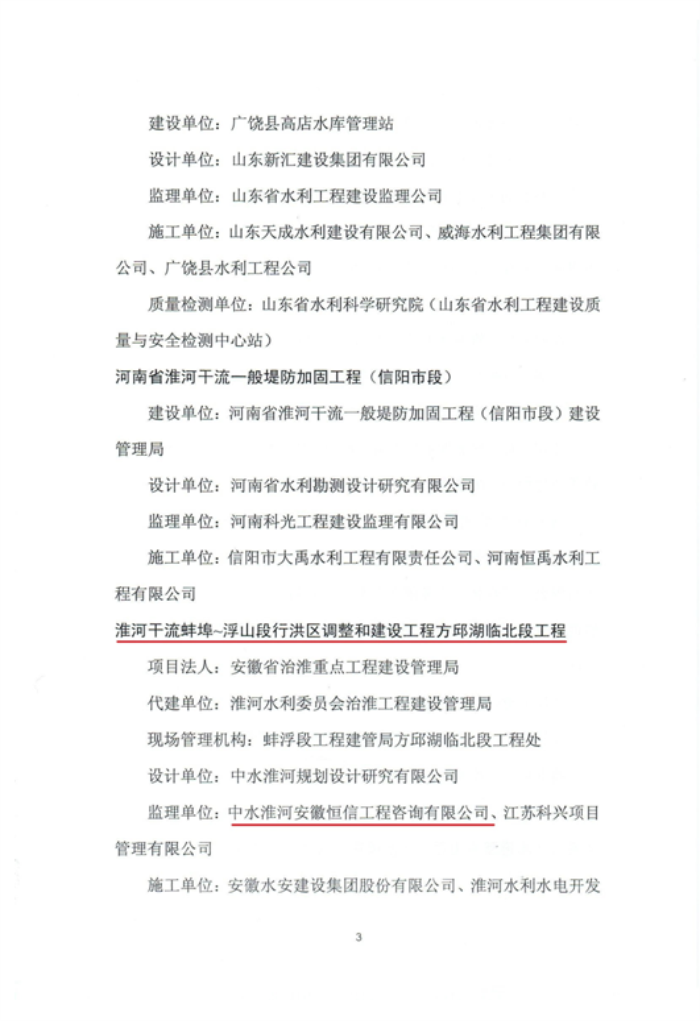 建设单位：广饶县高店水库管理站

设计单位：山东新汇建设集团有限公司

监理单位：山东省水利工程建设监理公司

施工单位：山东天成水利建设有限公司、威海水利工程集团有限公司、广饶县水利工程公司

质量检测单位：山东省水利科学研究院（山东省水利工程建设质量与安全检测中心站）

河南省淮河干流一般堤防加固工程（信阳市段）

建设单位：河南省淮河干流一般堤防加固工程（信阳市段）建设管理局

设计单位：河南省水利勘测设计研究有限公司

监理单位：河南科光工程建设监理有限公司

施工单位：信阳市大禹水利工程有限责任公司、河南恒禹水利工程有限公司

淮河干流蚌埠~浮山段行洪区调整和建设工程方邱湖临北段工程

项目法人：安徽省治淮重点工程建设管理局

代建单位：淮河水利委员会治淮工程建设管理局

现场管理机构：蚌浮段工程建管局方邱湖临北段工程处

设计单位：中水淮河规划设计研究有限公司

监理单位：中水淮河安徽恒信工程咨询有限公司、江苏科兴项目管理有限公司

施工单位：安徽水安建设集团股份有限公司、淮河水利水电开发

3